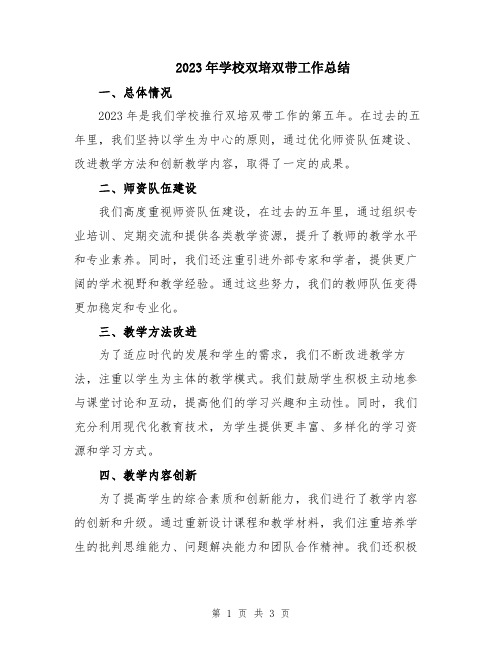 2023年学校双培双带工作总结

一、总体情况

2023年是我们学校推行双培双带工作的第五年。在过去的五年里，我们坚持以学生为中心的原则，通过优化师资队伍建设、改进教学方法和创新教学内容，取得了一定的成果。

二、师资队伍建设

我们高度重视师资队伍建设，在过去的五年里，通过组织专业培训、定期交流和提供各类教学资源，提升了教师的教学水平和专业素养。同时，我们还注重引进外部专家和学者，提供更广阔的学术视野和教学经验。通过这些努力，我们的教师队伍变得更加稳定和专业化。

三、教学方法改进

为了适应时代的发展和学生的需求，我们不断改进教学方法，注重以学生为主体的教学模式。我们鼓励学生积极主动地参与课堂讨论和互动，提高他们的学习兴趣和主动性。同时，我们充分利用现代化教育技术，为学生提供更丰富、多样化的学习资源和学习方式。

四、教学内容创新

为了提高学生的综合素质和创新能力，我们进行了教学内容的创新和升级。通过重新设计课程和教学材料，我们注重培养学生的批判思维能力、问题解决能力和团队合作精神。我们还积极

第 1 页 共 3 页